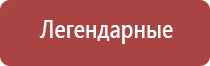 Легендарные